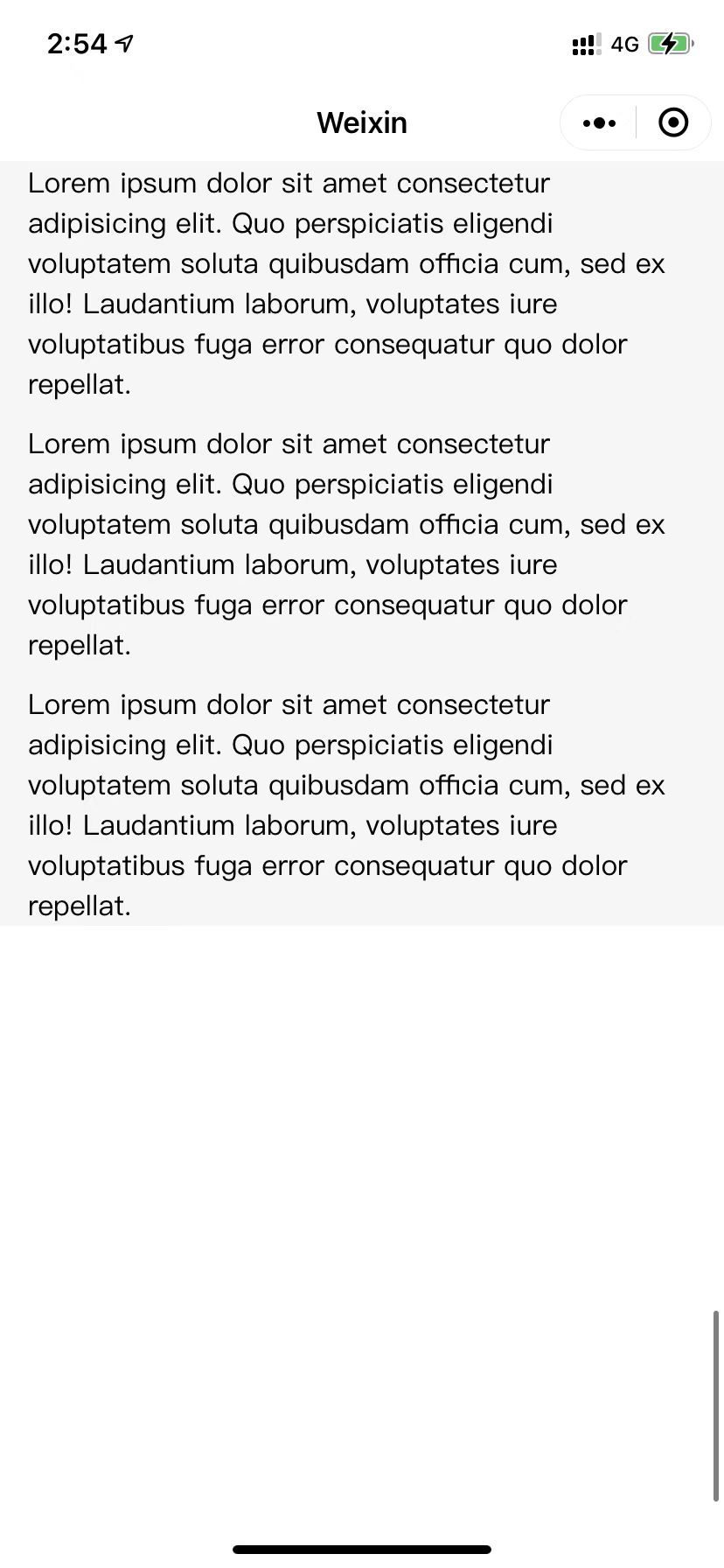 2:54

4G

Weixin

Lorem ipsum dolor sit amet consectetur adipisicing elit. Quo perspiciatis eligendi voluptatem soluta quibusdam officia cum, sed ex illo! Laudantium laborum, voluptates iure voluptatibus fuga error consequatur quo dolor repellat.

Lorem ipsum dolor sit amet consectetur adipisicing elit. Quo perspiciatis eligendi voluptatem soluta quibusdam officia cum, sed ex illo! Laudantium laborum, voluptates iure voluptatibus fuga error consequatur quo dolor repellat.

Lorem ipsum dolor sit amet consectetur adipisicing elit. Quo perspiciatis eligendi voluptatem soluta quibusdam officia cum, sed ex illo! Laudantium laborum, voluptates iure voluptatibus fuga error consequatur quo dolor repellat.